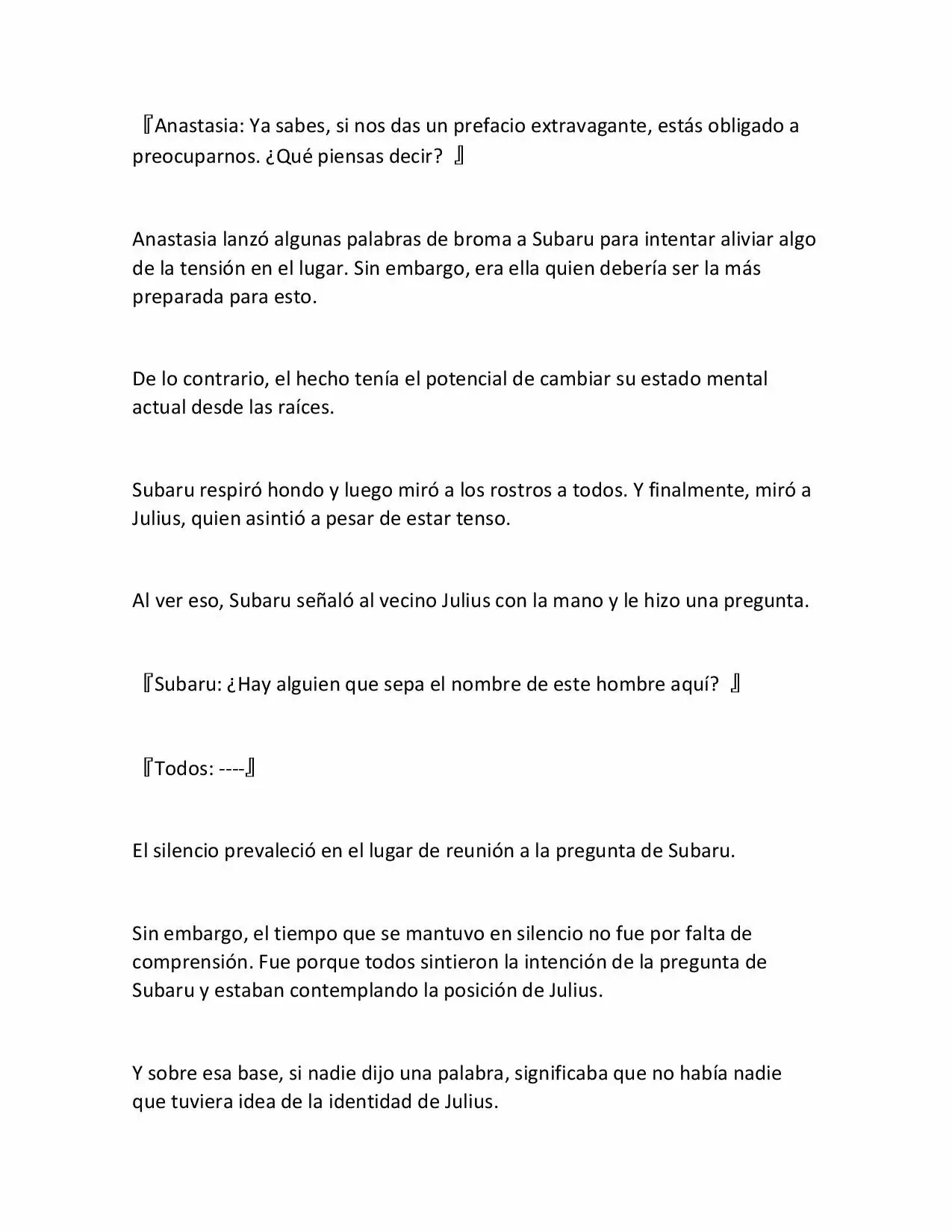 『Anastasia: Ya sabes, si nos das un prefacio extravagante, estás obligado a preocuparnos. ¿Qué piensas decir? 』

Anastasia lanzó algunas palabras de broma a Subaru para intentar aliviar algo de la tensión en el lugar. Sin embargo, era ella quien debería ser la más preparada para esto.

De lo contrario, el hecho tenía el potencial de cambiar su estado mental actual desde las raíces.

Subaru respiró hondo y luego miró a los rostros a todos. Y finalmente, miró a Julius, quien asintió a pesar de estar tenso.

Al ver eso, Subaru señaló al vecino Julius con la mano y le hizo una pregunta.

『Subaru: ¿Hay alguien que sepa el nombre de este hombre aquí? 』

『Todos: ----』

El silencio prevaleció en el lugar de reunión a la pregunta de Subaru.

Sin embargo, el tiempo que se mantuvo en silencio no fue por falta de comprensión. Fue porque todos sintieron la intención de la pregunta de Subaru y estaban contemplando la posición de Julius.

Y sobre esa base, si nadie dijo una palabra, significaba que no había nadie que tuviera idea de la identidad de Julius.